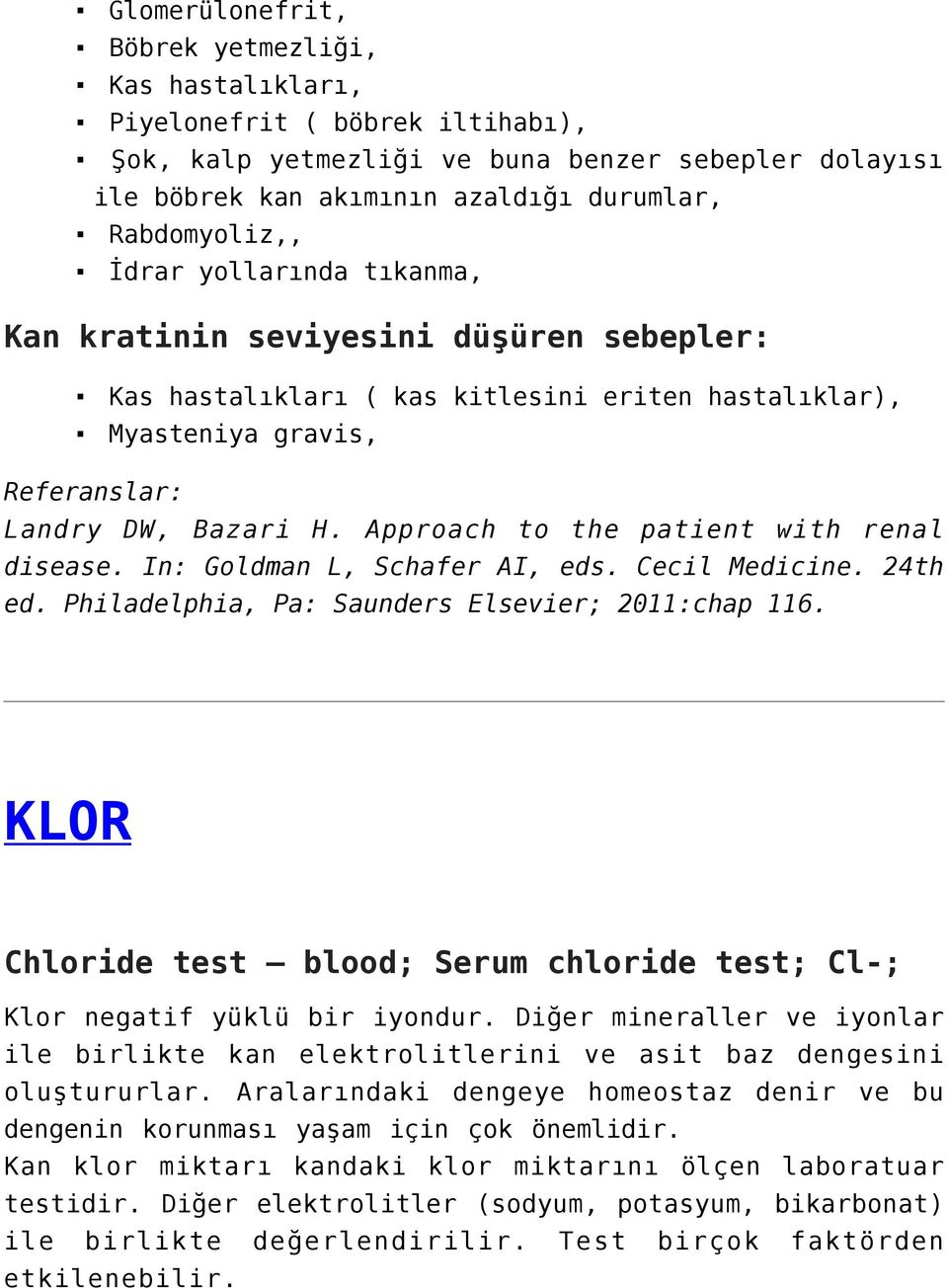 ▪ Glomerülonefrit,
▪ Böbrek yetmezliği,
▪ Kas hastalıkları,
▪ Piyelonefrit ( böbrek iltihabı),
▪ Şok, kalp yetmezliği ve buna benzer sebepler dolayısı ile böbrek kan akımının azaldığı durumlar,
▪ Rabdomyoliz,,
▪ İdrar yollarında tıkanma,

Kan kratinin seviyesini düşüren sebepler:

▪ Kas hastalıkları ( kas kitlesini eriten hastalıklar),
▪ Myasteniya gravis,

Referanslar:
Landry DW, Bazari H. Approach to the patient with renal disease. In: Goldman L, Schafer AI, eds. Cecil Medicine. 24th ed. Philadelphia, Pa: Saunders Elsevier; 2011:chap 116.

KLOR

Chloride test – blood; Serum chloride test; Cl-;

Klor negatif yüklü bir iyondur. Diğer mineraller ve iyonlar ile birlikte kan elektrolitlerini ve asit baz dengesini oluştururlar. Aralarındaki dengeye homeostaz denir ve bu dengenin korunması yaşam için çok önemlidir.
Kan klor miktarı kandaki klor miktarını ölçen laboratuar testidir. Diğer elektrolitler (sodyum, potasyum, bikarbonat) ile birlikte değerlendirilir. Test birçok faktörden etkilenebilir.